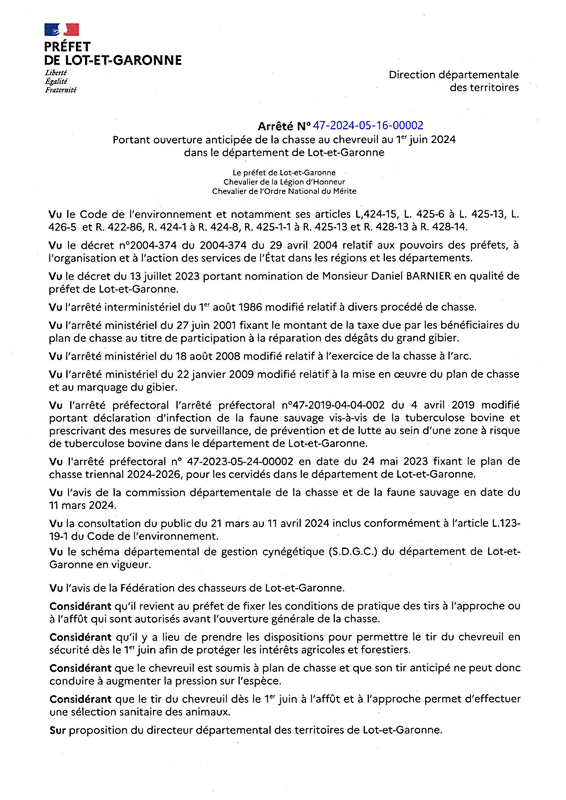 PRÉFET
DE LOT-ET-GARONNE
Liberté
Égalité
Fraternité

Direction départementale
des territoires

Arrêté N° 47-2024-05-16-00002
Portant ouverture anticipée de la chasse au chevreuil au 1$^{er}$ juin 2024
dans le département de Lot-et-Garonne

Le préfet de Lot-et-Garonne
Chevalier de la Légion d'Honneur
Chevalier de l'Ordre National du Mérite

Vu le Code de l'environnement et notamment ses articles L,424-15, L. 425-6 à L. 425-13, L. 426-5 et R. 422-86, R. 424-1 à R. 424-8, R. 425-1-1 à R. 425-13 et R. 428-13 à R. 428-14.

Vu le décret n°2004-374 du 2004-374 du 29 avril 2004 relatif aux pouvoirs des préfets, à l'organisation et à l'action des services de l'État dans les régions et les départements.

Vu le décret du 13 juillet 2023 portant nomination de Monsieur Daniel BARNIER en qualité de préfet de Lot-et-Garonne.

Vu l'arrêté interministériel du 1$^{er}$ août 1986 modifié relatif à divers procédé de chasse.

Vu l'arrêté ministériel du 27 juin 2001 fixant le montant de la taxe due par les bénéficiaires du plan de chasse au titre de participation à la réparation des dégâts du grand gibier.

Vu l'arrêté ministériel du 18 août 2008 modifié relatif à l'exercice de la chasse à l'arc.

Vu l'arrêté ministériel du 22 janvier 2009 modifié relatif à la mise en œuvre du plan de chasse et au marquage du gibier.

Vu l'arrêté préfectoral l'arrêté préfectoral n°47-2019-04-04-002 du 4 avril 2019 modifié portant déclaration d'infection de la faune sauvage vis-à-vis de la tuberculose bovine et prescrivant des mesures de surveillance, de prévention et de lutte au sein d'une zone à risque de tuberculose bovine dans le département de Lot-et-Garonne.

Vu l'arrêté préfectoral n° 47-2023-05-24-00002 en date du 24 mai 2023 fixant le plan de chasse triennal 2024-2026, pour les cervidés dans le département de Lot-et-Garonne.

Vu l'avis de la commission départementale de la chasse et de la faune sauvage en date du 11 mars 2024.

Vu la consultation du public du 21 mars au 11 avril 2024 inclus conformément à l'article L.123-19-1 du Code de l'environnement.

Vu le schéma départemental de gestion cynégétique (S.D.G.C.) du département de Lot-et-Garonne en vigueur.

Vu l'avis de la Fédération des chasseurs de Lot-et-Garonne.

Considérant qu'il revient au préfet de fixer les conditions de pratique des tirs à l'approche ou à l'affût qui sont autorisés avant l'ouverture générale de la chasse.

Considérant qu'il y a lieu de prendre les dispositions pour permettre le tir du chevreuil en sécurité dès le 1$^{er}$ juin afin de protéger les intérêts agricoles et forestiers.

Considérant que le chevreuil est soumis à plan de chasse et que son tir anticipé ne peut donc conduire à augmenter la pression sur l'espèce.

Considérant que le tir du chevreuil dès le 1$^{er}$ juin à l'affût et à l'approche permet d'effectuer une sélection sanitaire des animaux.

Sur proposition du directeur départemental des territoires de Lot-et-Garonne.